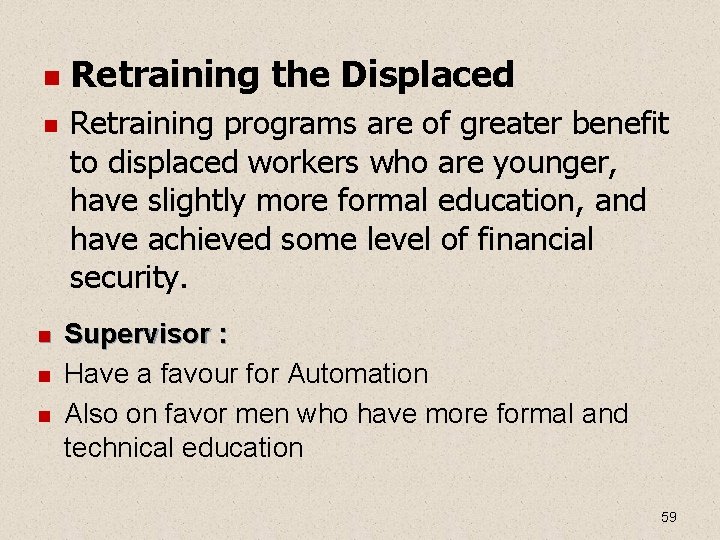 Retraining the Displaced

Retraining programs are of greater benefit to displaced workers who are younger, have slightly more formal education, and have achieved some level of financial security.

Supervisor :

Have a favour for Automation

Also on favor men who have more formal and technical education

59